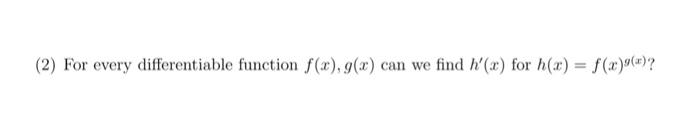 (2) For every differentiable function $f(x), g(x)$ can we find $h'(x)$ for $h(x) = f(x)^{g(x)}$?